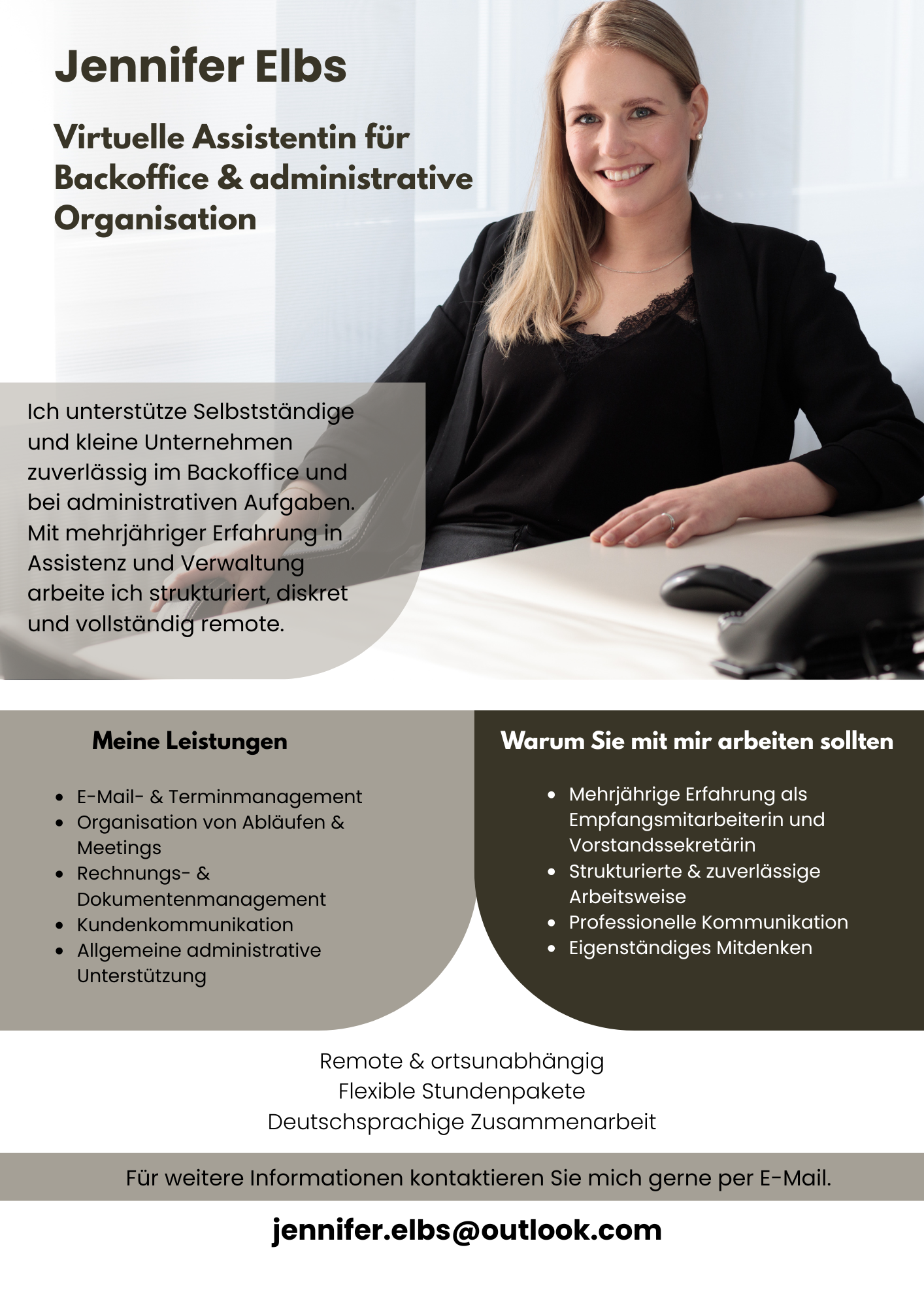 Jennifer Elbs

Virtuelle Assistentin für Backoffice & administrative Organisation

Ich unterstütze Selbstständige und kleine Unternehmen zuverlässig im Backoffice und bei administrativen Aufgaben. Mit mehrjähriger Erfahrung in Assistenz und Verwaltung arbeite ich strukturiert, diskret und vollständig remote.

Meine Leistungen

- E-Mail- & Terminmanagement
- Organisation von Abläufen & Meetings
- Rechnungs- & Dokumentenmanagement
- Kundenkommunikation
- Allgemeine administrative Unterstützung

Warum Sie mit mir arbeiten sollten

- Mehrjährige Erfahrung als Empfangsmitarbeiterin und Vorstandssekretärin
- Strukturierte & zuverlässige Arbeitsweise
- Professionelle Kommunikation
- Eigenständiges Mitdenken

Remote & ortsunabhängig
Flexible Stundenpakete
Deutschsprachige Zusammenarbeit

Für weitere Informationen kontaktieren Sie mich gerne per E-Mail.

jennifer.elbs@outlook.com